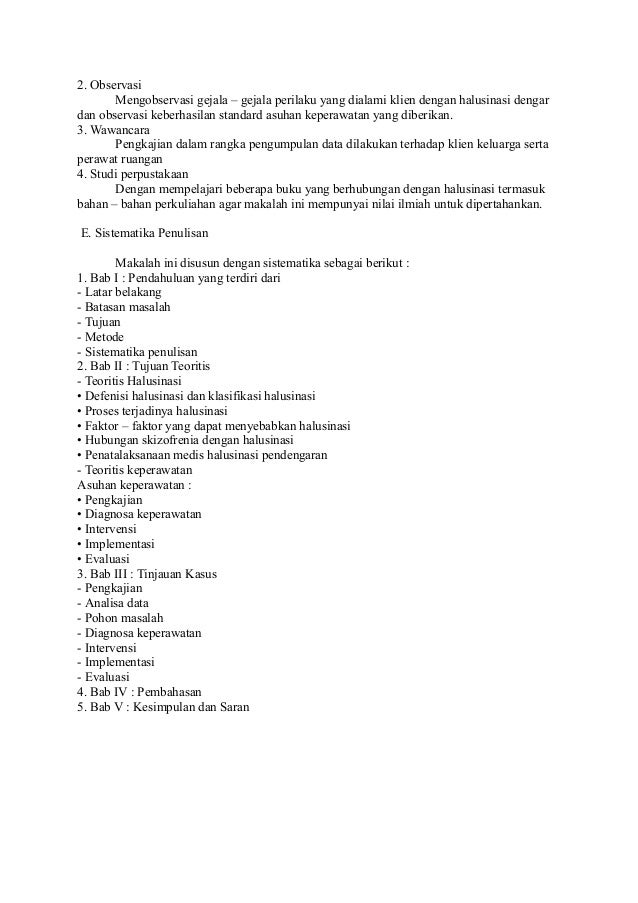 2. Observasi

Mengobservasi gejala – gejala perilaku yang dialami klien dengan halusinasi dengar dan observasi keberhasilan standard asuhan keperawatan yang diberikan.

3. Wawancara

Pengkajian dalam rangka pengumpulan data dilakukan terhadap klien keluarga serta perawat ruangan

4. Studi perpustakaan

Dengan mempelajari beberapa buku yang berhubungan dengan halusinasi termasuk bahan – bahan perkuliahan agar makalah ini mempunyai nilai ilmiah untuk dipertahankan.

E. Sistematika Penulisan

Makalah ini disusun dengan sistematika sebagai berikut :
1. Bab I : Pendahuluan yang terdiri dari
- Latar belakang
- Batasan masalah
- Tujuan
- Metode
- Sistematika penulisan
2. Bab II : Tujuan Teoritis
- Teoritis Halusinasi
• Defenisi halusinasi dan klasifikasi halusinasi
• Proses terjadinya halusinasi
• Faktor – faktor yang dapat menyebabkan halusinasi
• Hubungan skizofrenia dengan halusinasi
• Penatalaksanaan medis halusinasi pendengaran
- Teoritis keperawatan
Asuhan keperawatan :
• Pengkajian
• Diagnosa keperawatan
• Intervensi
• Implementasi
• Evaluasi
3. Bab III : Tinjauan Kasus
- Pengkajian
- Analisa data
- Pohon masalah
- Diagnosa keperawatan
- Intervensi
- Implementasi
- Evaluasi
4. Bab IV : Pembahasan
5. Bab V : Kesimpulan dan Saran